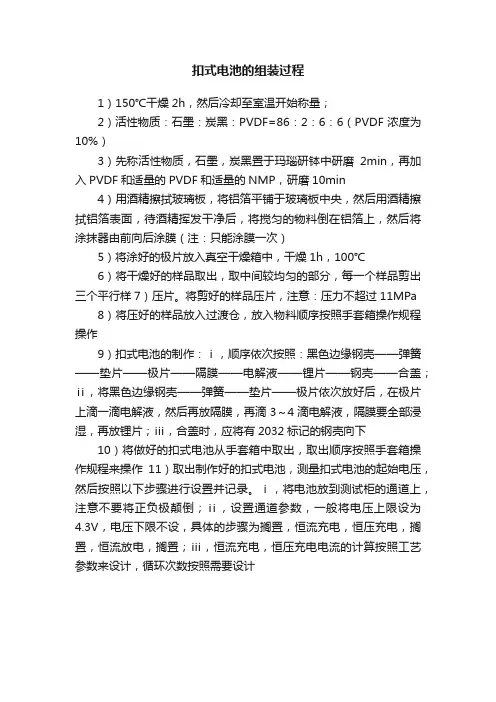 扣式电池的组装过程

1）150℃干燥 2h，然后冷却至室温开始称量；

2）活性物质：石墨：炭黑：PVDF=86：2：6：6（PVDF 浓度为 10%）

3）先称活性物质，石墨，炭黑置于玛瑙研钵中研磨 2min，再加入 PVDF 和适量的 PVDF 和适量的 NMP，研磨 10min

4）用酒精擦拭玻璃板，将铝箔平铺于玻璃板中央，然后用酒精擦拭铝箔表面，待酒精挥发干净后，将搅匀的物料倒在铝箔上，然后将涂抹器由前向后涂膜（注：只能涂膜一次）

5）将涂好的极片放入真空干燥箱中，干燥 1h，100℃

6）将干燥好的样品取出，取中间较均匀的部分，每一个样品剪出三个平行样 7）压片。将剪好的样品压片，注意：压力不超过 11MPa

8）将压好的样品放入过渡仓，放入物料顺序按照手套箱操作规程操作

9）扣式电池的制作：ⅰ，顺序依次按照：黑色边缘钢壳——弹簧——垫片——极片——隔膜——电解液——锂片——钢壳——合盖；ⅱ，将黑色边缘钢壳——弹簧——垫片——极片依次放好后，在极片上滴一滴电解液，然后再放隔膜，再滴 3～4 滴电解液，隔膜要全部浸湿，再放锂片；ⅲ，合盖时，应将有 2032 标记的钢壳向下

10）将做好的扣式电池从手套箱中取出，取出顺序按照手套箱操作规程来操作 11）取出制作好的扣式电池，测量扣式电池的起始电压，然后按照以下步骤进行设置并记录。ⅰ，将电池放到测试柜的通道上，注意不要将正负极颠倒；ⅱ，设置通道参数，一般将电压上限设为 4.3V，电压下限不设，具体的步骤为搁置，恒流充电，恒压充电，搁置，恒流放电，搁置；ⅲ，恒流充电，恒压充电电流的计算按照工艺参数来设计，循环次数按照需要设计